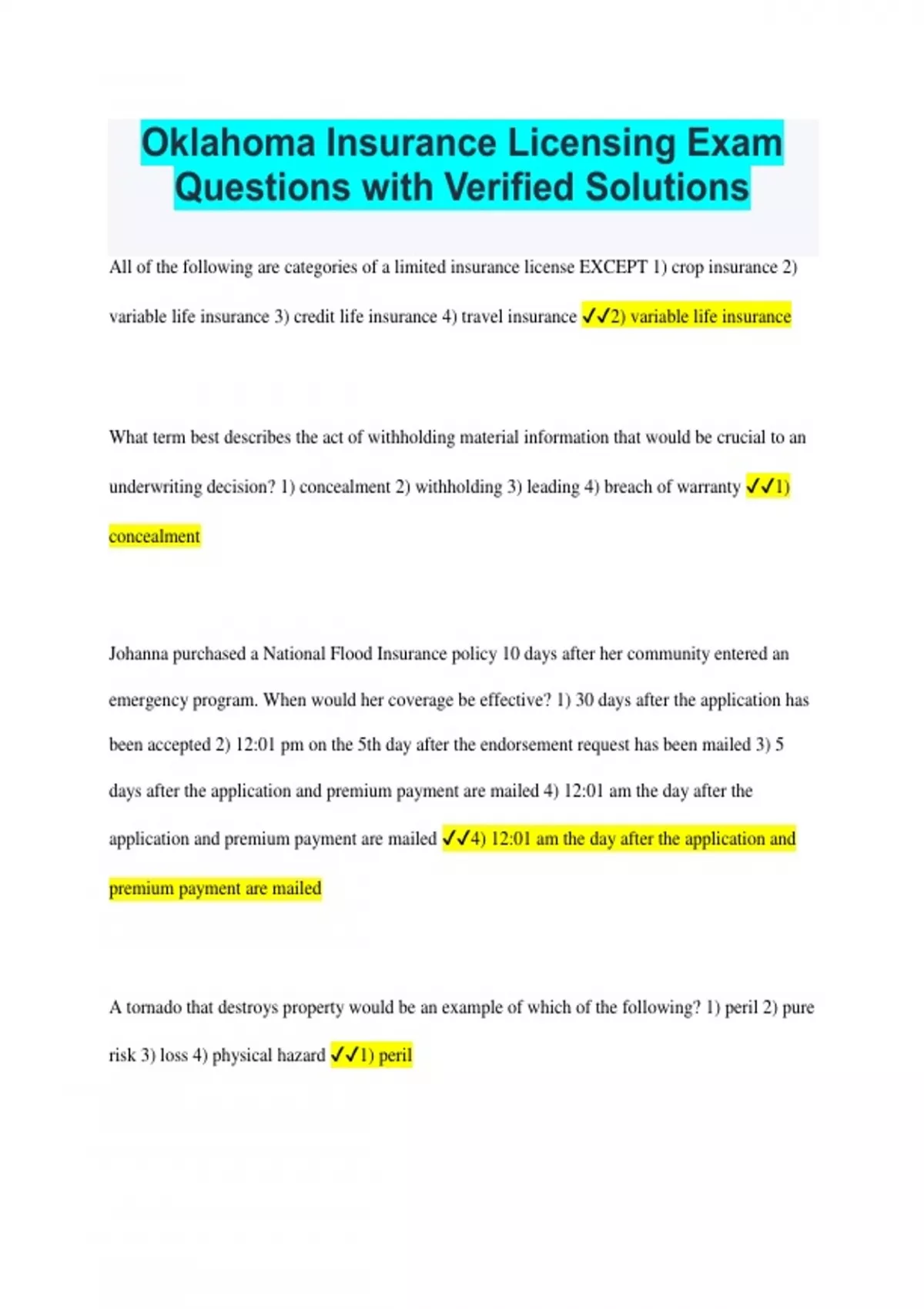 Oklahoma Insurance Licensing Exam Questions with Verified Solutions

All of the following are categories of a limited insurance license EXCEPT 1) crop insurance 2) variable life insurance 3) credit life insurance 4) travel insurance ✓✓2) variable life insurance

What term best describes the act of withholding material information that would be crucial to an underwriting decision? 1) concealment 2) withholding 3) leading 4) breach of warranty ✓✓1) concealment

Johanna purchased a National Flood Insurance policy 10 days after her community entered an emergency program. When would her coverage be effective? 1) 30 days after the application has been accepted 2) 12:01 pm on the 5th day after the endorsement request has been mailed 3) 5 days after the application and premium payment are mailed 4) 12:01 am the day after the application and premium payment are mailed ✓✓4) 12:01 am the day after the application and premium payment are mailed

A tornado that destroys property would be an example of which of the following? 1) peril 2) pure risk 3) loss 4) physical hazard ✓✓1) peril